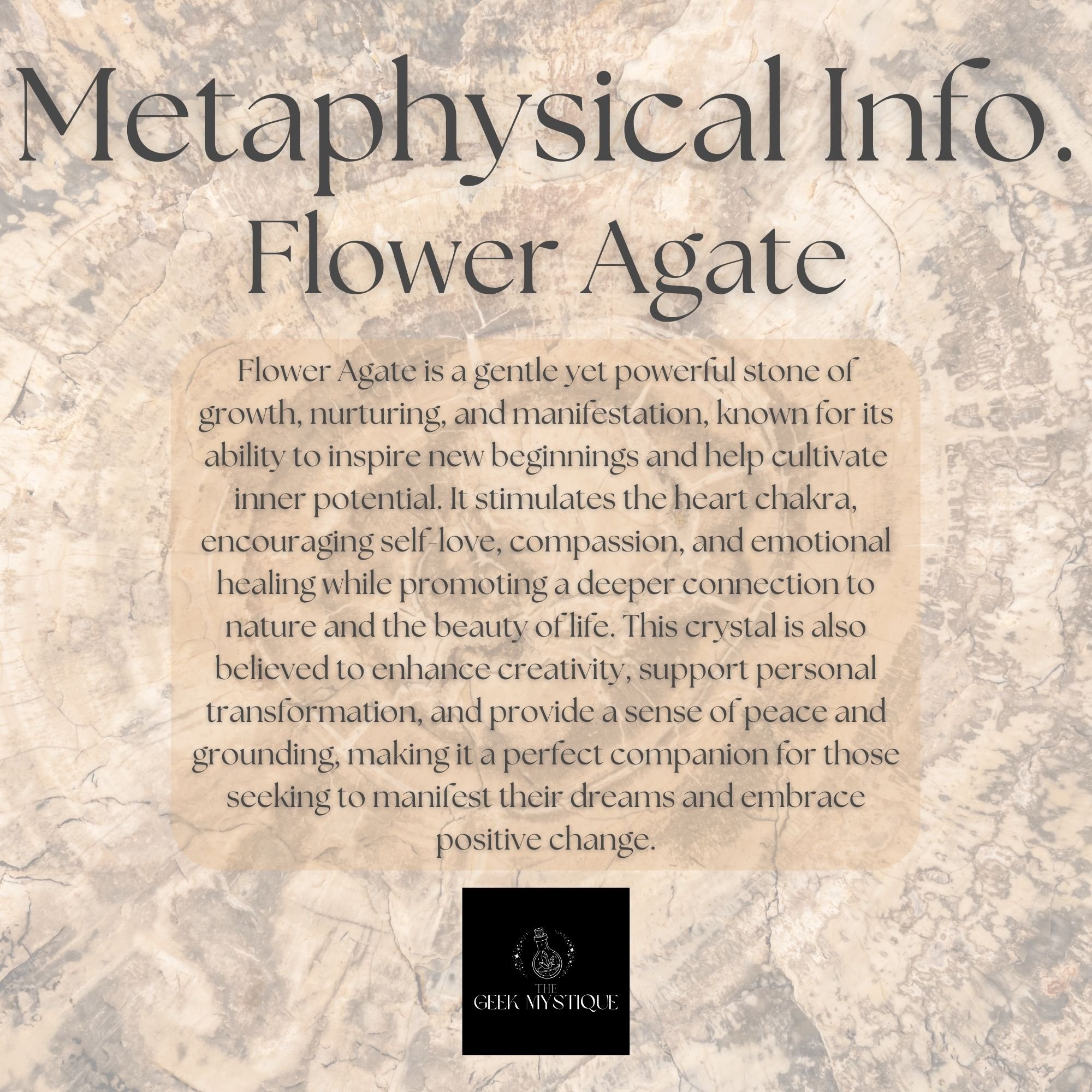 Metaphysical Info.
Flower Agate

Flower Agate is a gentle yet powerful stone of growth, nurturing, and manifestation, known for its ability to inspire new beginnings and help cultivate inner potential. It stimulates the heart chakra, encouraging self-love, compassion, and emotional healing while promoting a deeper connection to nature and the beauty of life. This crystal is also believed to enhance creativity, support personal transformation, and provide a sense of peace and grounding, making it a perfect companion for those seeking to manifest their dreams and embrace positive change.

THE
GEEK MYSTIQUE